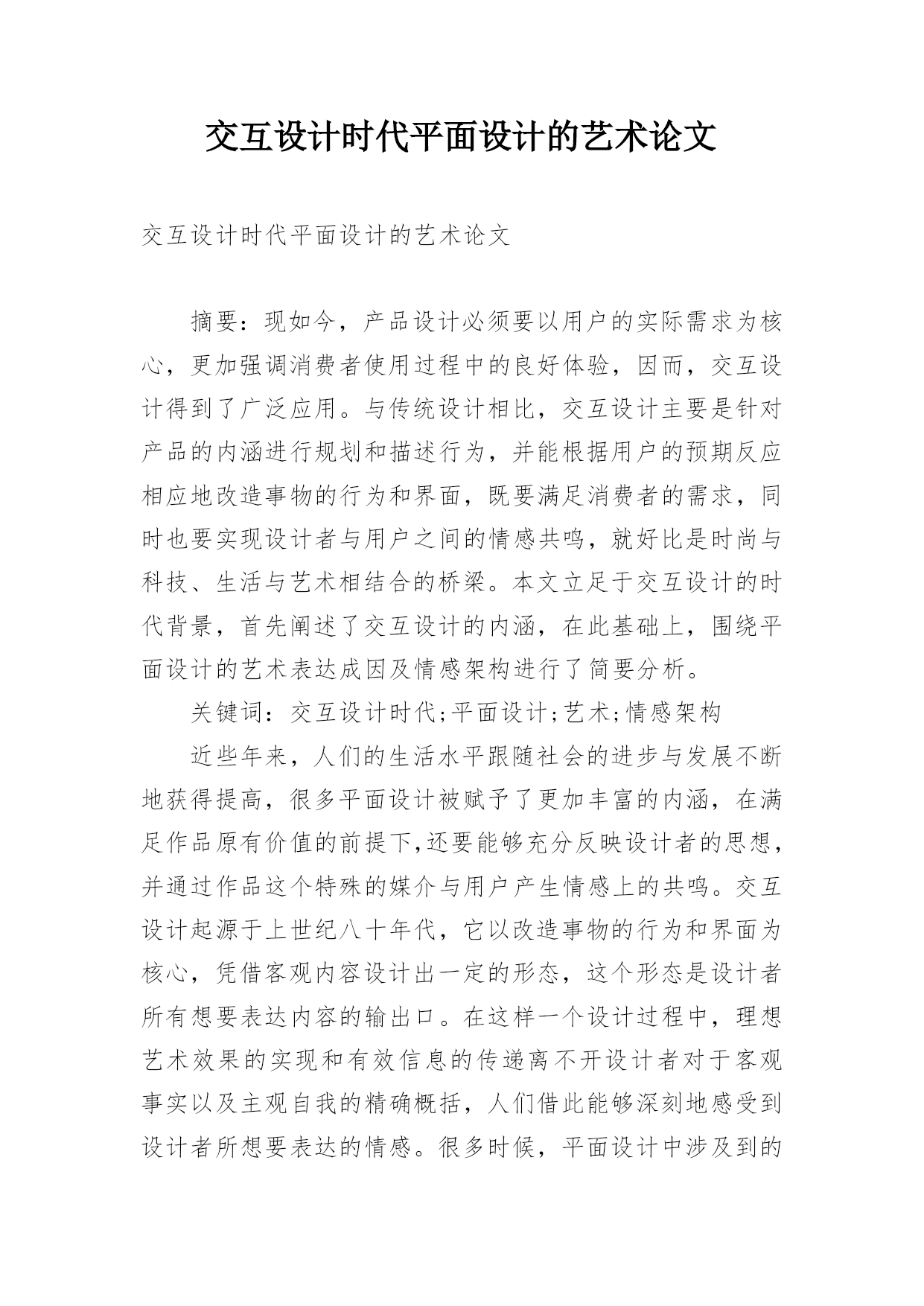 交互设计时代平面设计的艺术论文

交互设计时代平面设计的艺术论文

摘要：现如今，产品设计必须要以用户的实际需求为核心，更加强调消费者使用过程中的良好体验，因而，交互设计得到了广泛应用。与传统设计相比，交互设计主要是针对产品的内涵进行规划和描述行为，并能根据用户的预期反应相应地改造事物的行为和界面，既要满足消费者的需求，同时也要实现设计者与用户之间的情感共鸣，就好比是时尚与科技、生活与艺术相结合的桥梁。本文立足于交互设计的时代背景，首先阐述了交互设计的内涵，在此基础上，围绕平面设计的艺术表达成因及情感架构进行了简要分析。

关键词：交互设计时代;平面设计;艺术;情感架构

近些年来，人们的生活水平跟随社会的进步与发展不断地获得提高，很多平面设计被赋予了更加丰富的内涵，在满足作品原有价值的前提下,还要能够充分反映设计者的思想，并通过作品这个特殊的媒介与用户产生情感上的共鸣。交互设计起源于上世纪八十年代，它以改造事物的行为和界面为核心，凭借客观内容设计出一定的形态，这个形态是设计者所有想要表达内容的输出口。在这样一个设计过程中，理想艺术效果的实现和有效信息的传递离不开设计者对于客观事实以及主观自我的精确概括，人们借此能够深刻地感受到设计者所想要表达的情感。很多时候，平面设计中涉及到的